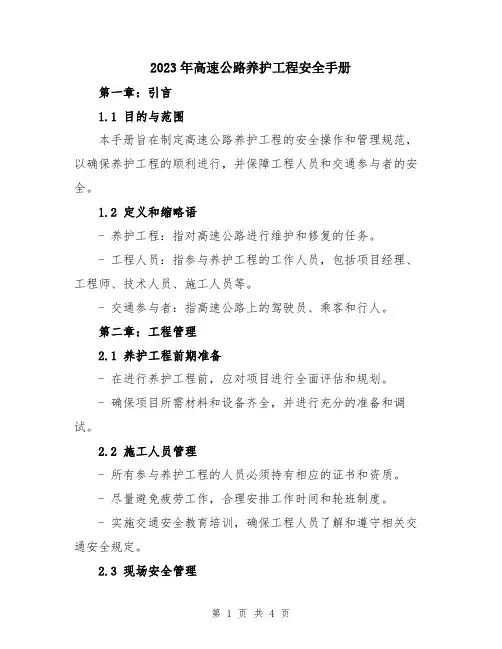 2023年高速公路养护工程安全手册

第一章：引言

1.1 目的与范围

本手册旨在制定高速公路养护工程的安全操作和管理规范，以确保养护工程的顺利进行，并保障工程人员和交通参与者的安全。

1.2 定义和缩略语

- 养护工程：指对高速公路进行维护和修复的任务。

- 工程人员：指参与养护工程的工作人员，包括项目经理、工程师、技术人员、施工人员等。

- 交通参与者：指高速公路上的驾驶员、乘客和行人。

第二章：工程管理

2.1 养护工程前期准备

- 在进行养护工程前，应对项目进行全面评估和规划。

- 确保项目所需材料和设备齐全，并进行充分的准备和调试。

2.2 施工人员管理

- 所有参与养护工程的人员必须持有相应的证书和资质。

- 尽量避免疲劳工作，合理安排工作时间和轮班制度。

- 实施交通安全教育培训，确保工程人员了解和遵守相关交通安全规定。

2.3 现场安全管理

第 1 页 共 4 页